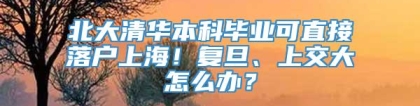 北大清华本科毕业可直接落户上海！复旦、上交大怎么办？